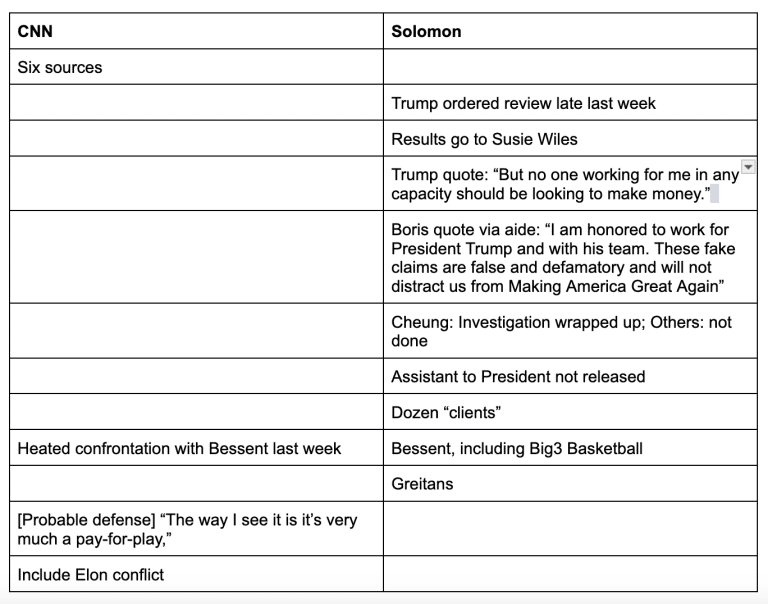 | CNN | Solomon |
|---|---|
| Six sources | |
| | Trump ordered review late last week |
| | Results go to Susie Wiles |
| | Trump quote: “But no one working for me in any capacity should be looking to make money.” |
| | Boris quote via aide: “I am honored to work for President Trump and with his team. These fake claims are false and defamatory and will not distract us from Making America Great Again” |
| | Cheung: Investigation wrapped up; Others: not done |
| | Assistant to President not released |
| | Dozen “clients” |
| Heated confrontation with Bessent last week | Bessent, including Big3 Basketball |
| | Greitans |
| [Probable defense] “The way I see it is it’s very much a pay-for-play,” | |
| Include Elon conflict | |